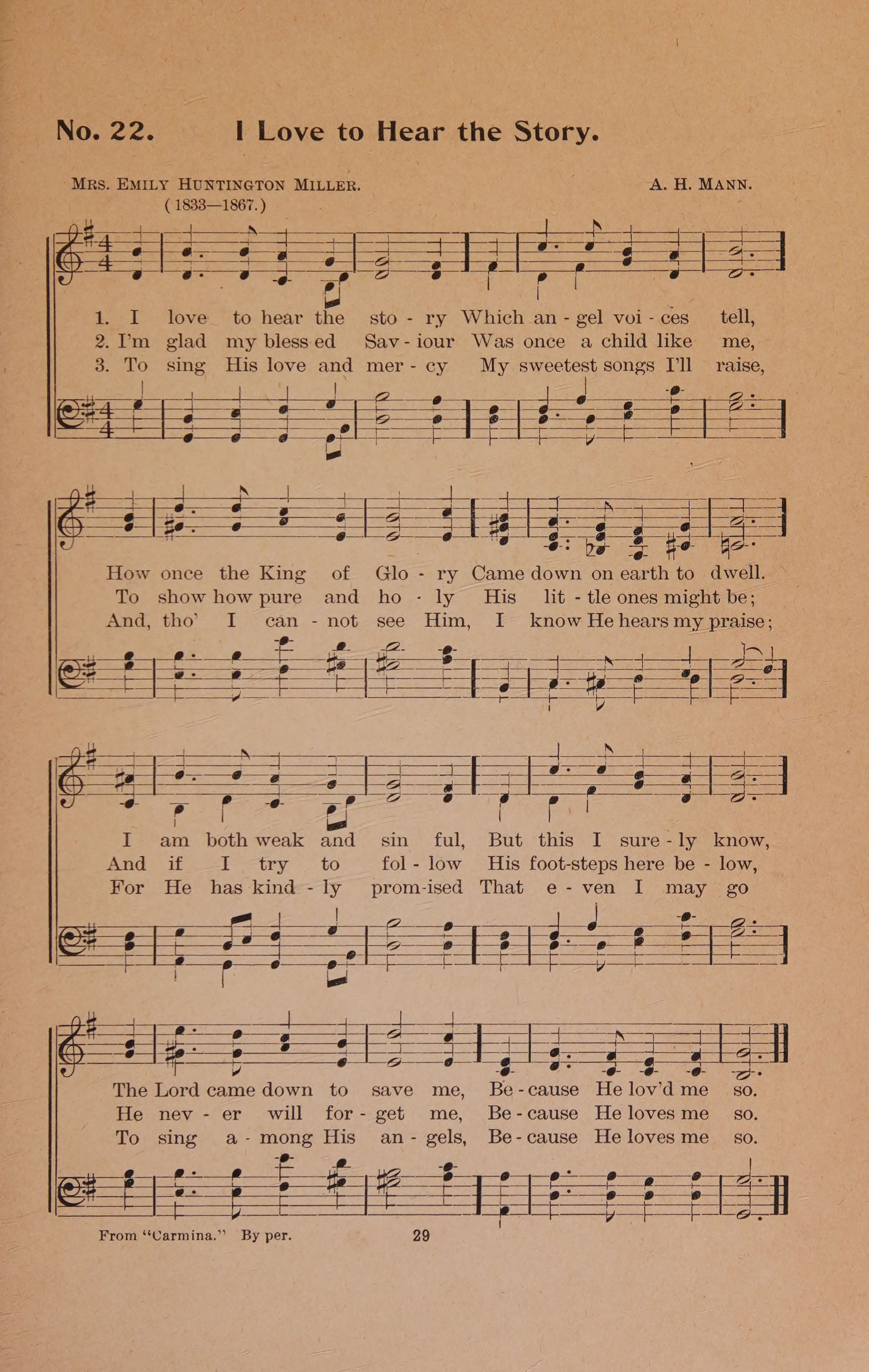 No. 22. I Love to Hear the Story.

Mrs. Emily Huntington Miller. (1833—1867.)

A. H. Mann.

1. I love to hear the sto - ry Which an - gel voi - ces tell,
2. I'm glad my bless-ed Sav - iour Was once a child like me,
3. To sing His love and mer - cy My sweetest songs I'll raise,

How once the King of Glo - ry Came down on earth to dwell.
To show how pure and ho - ly His lit - tle ones might be;
And, tho' I can - not see Him, I know He hears my praise;

I am both weak and sin ful, But this I sure - ly know,
And if I try to fol - low His foot-steps here be - low,
For He has kind - ly prom-ised That e - ven I may go

The Lord came down to save me, Be - cause He lov'd me so.
He nev - er will for - get me, Be - cause He loves me so.
To sing a - mong His an - gels, Be - cause He loves me so.

From "Carmina." By per.

29